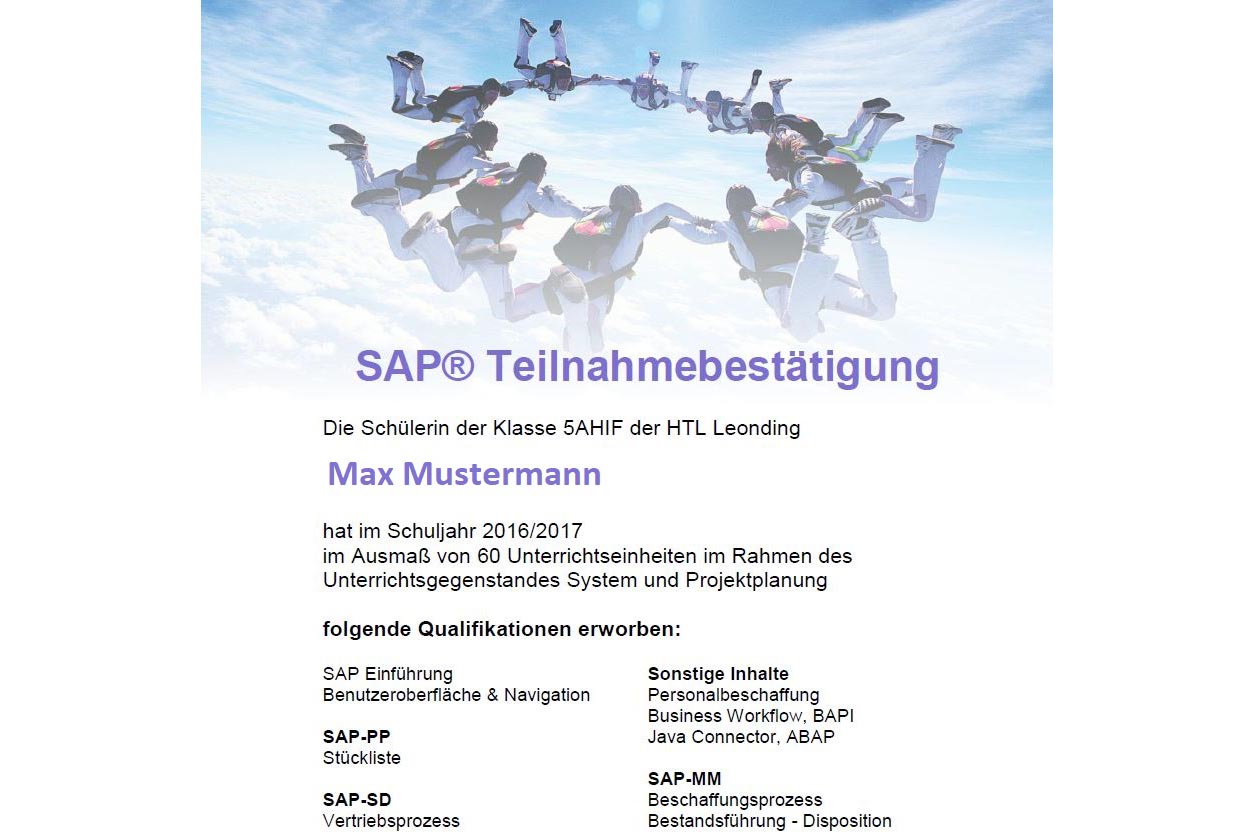 SAP® Teilnahmebestätigung

Die Schülerin der Klasse 5AHIF der HTL Leonding

Max Mustermann

hat im Schuljahr 2016/2017
im Ausmaß von 60 Unterrichtseinheiten im Rahmen des
Unterrichtsgegenstandes System und Projektplanung

folgende Qualifikationen erworben:

SAP Einführung
Benutzeroberfläche & Navigation

SAP-PP
Stückliste

SAP-SD
Vertriebsprozess

Sonstige Inhalte
Personalbeschaffung
Business Workflow, BAPI
Java Connector, ABAP

SAP-MM
Beschaffungsprozess
Bestandsführung - Disposition